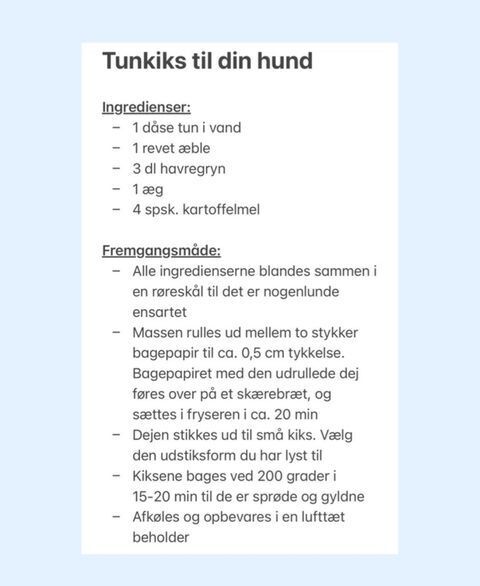 Tunkiks til din hund

Ingredienser:
– 1 dåse tun i vand
– 1 revet æble
– 3 dl havregryn
– 1 æg
– 4 spsk. kartoffelmel

Fremgangsmåde:
– Alle ingredienserne blandes sammen i en røreskål til det er nogenlunde ensartet
– Massen rulles ud mellem to stykker bagepapir til ca. 0,5 cm tykkelse. Bagepapiret med den udrullede dej føres over på et skærebræt, og sættes i fryseren i ca. 20 min
– Dejen stikkes ud til små kiks. Vælg den udstiksform du har lyst til
– Kiksene bages ved 200 grader i 15-20 min til de er sprøde og gyldne
– Afkøles og opbevares i en lufttæt beholder